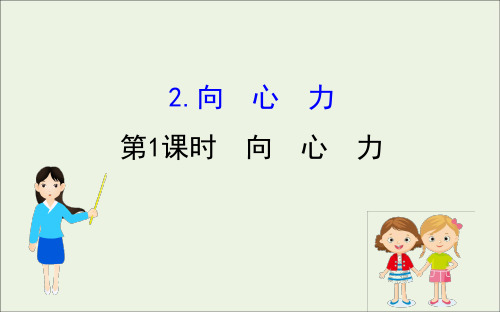 2. 向　心　力

第1课时　向　心　力